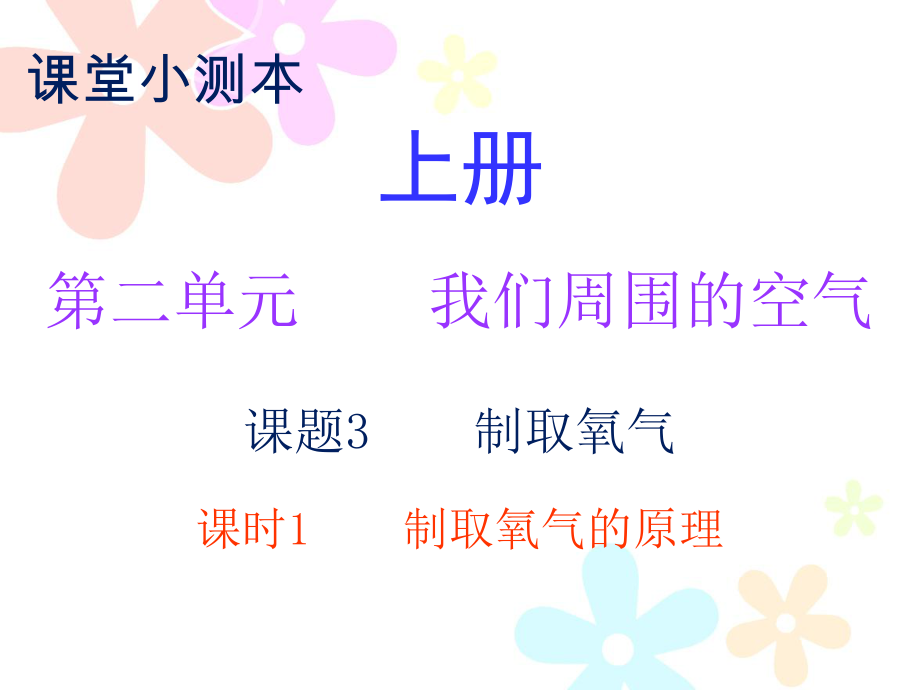 课堂小测本

上册

第二单元　　我们周围的空气

课题3　　制取氧气

课时1　　制取氧气的原理